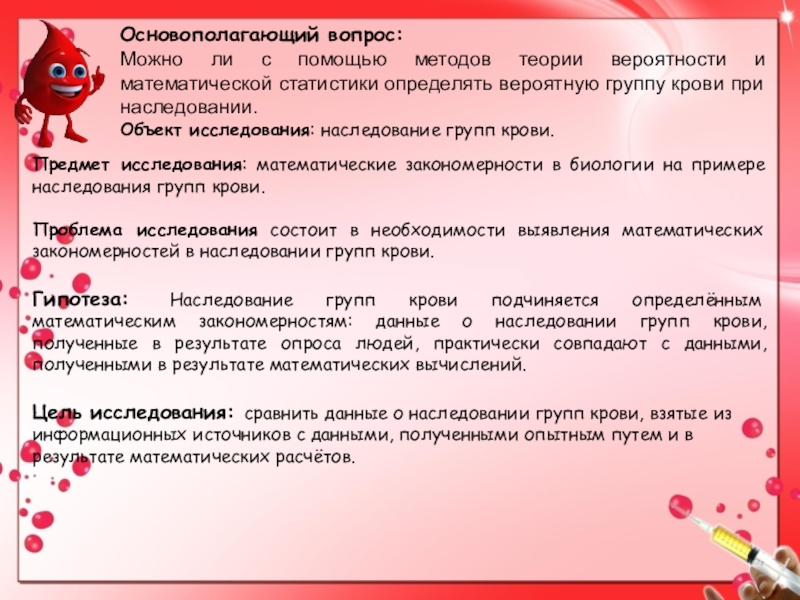 Основополагающий вопрос:
Можно ли с помощью методов теории вероятности и математической статистики определять вероятную группу крови при наследовании.
Объект исследования: наследование групп крови.

Предмет исследования: математические закономерности в биологии на примере наследования групп крови.

Проблема исследования состоит в необходимости выявления математических закономерностей в наследовании групп крови.

Гипотеза: Наследование групп крови подчиняется определённым математическим закономерностям: данные о наследовании групп крови, полученные в результате опроса людей, практически совпадают с данными, полученными в результате математических вычислений.

Цель исследования: сравнить данные о наследовании групп крови, взятые из информационных источников с данными, полученными опытным путем и в результате математических расчётов.